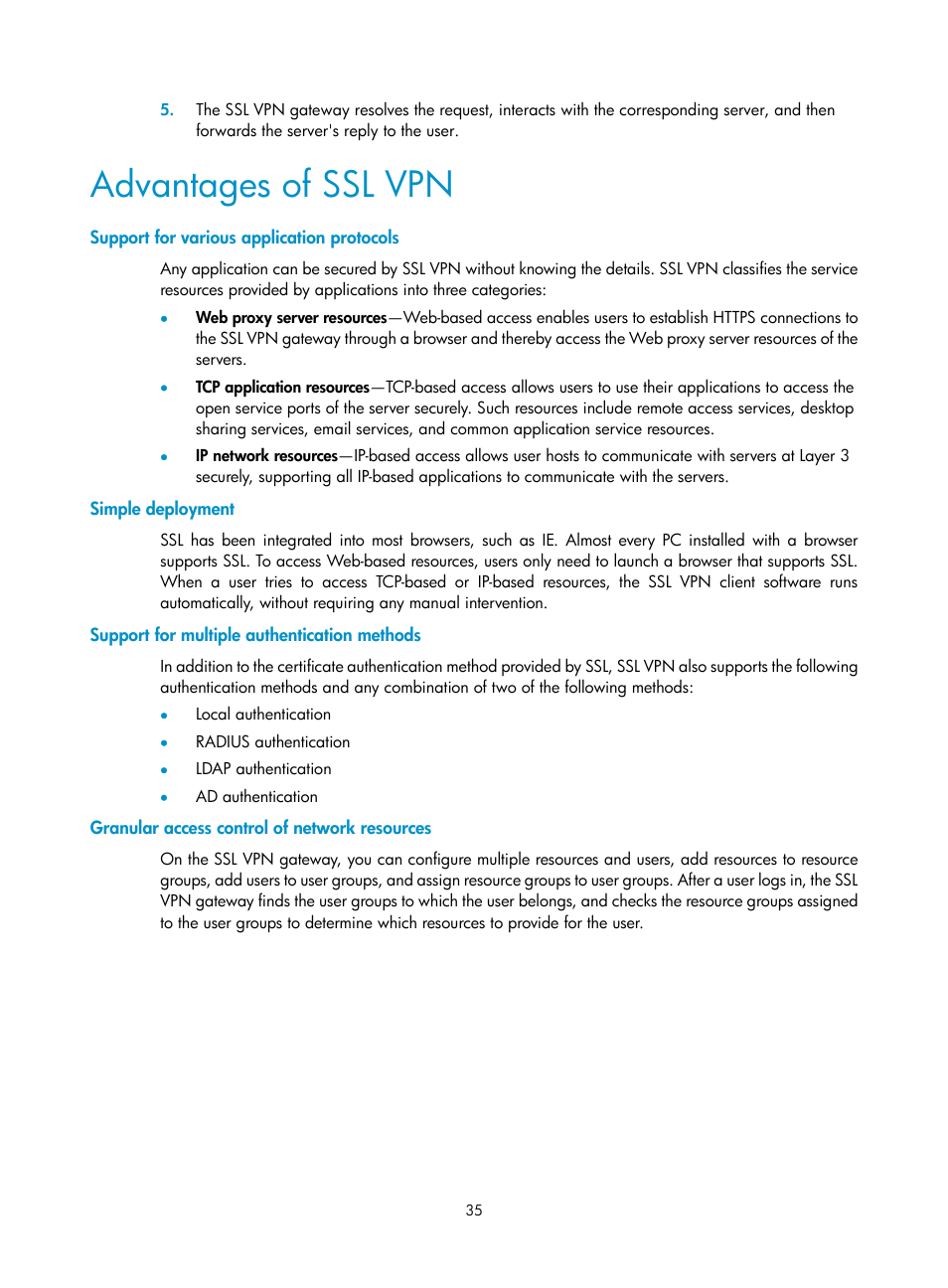 5. The SSL VPN gateway resolves the request, interacts with the corresponding server, and then forwards the server's reply to the user.

Advantages of SSL VPN

Support for various application protocols

Any application can be secured by SSL VPN without knowing the details. SSL VPN classifies the service resources provided by applications into three categories:

• Web proxy server resources—Web-based access enables users to establish HTTPS connections to the SSL VPN gateway through a browser and thereby access the Web proxy server resources of the servers.
• TCP application resources—TCP-based access allows users to use their applications to access the open service ports of the server securely. Such resources include remote access services, desktop sharing services, email services, and common application service resources.
• IP network resources—IP-based access allows user hosts to communicate with servers at Layer 3 securely, supporting all IP-based applications to communicate with the servers.

Simple deployment

SSL has been integrated into most browsers, such as IE. Almost every PC installed with a browser supports SSL. To access Web-based resources, users only need to launch a browser that supports SSL. When a user tries to access TCP-based or IP-based resources, the SSL VPN client software runs automatically, without requiring any manual intervention.

Support for multiple authentication methods

In addition to the certificate authentication method provided by SSL, SSL VPN also supports the following authentication methods and any combination of two of the following methods:

• Local authentication
• RADIUS authentication
• LDAP authentication
• AD authentication

Granular access control of network resources

On the SSL VPN gateway, you can configure multiple resources and users, add resources to resource groups, add users to user groups, and assign resource groups to user groups. After a user logs in, the SSL VPN gateway finds the user groups to which the user belongs, and checks the resource groups assigned to the user groups to determine which resources to provide for the user.

35